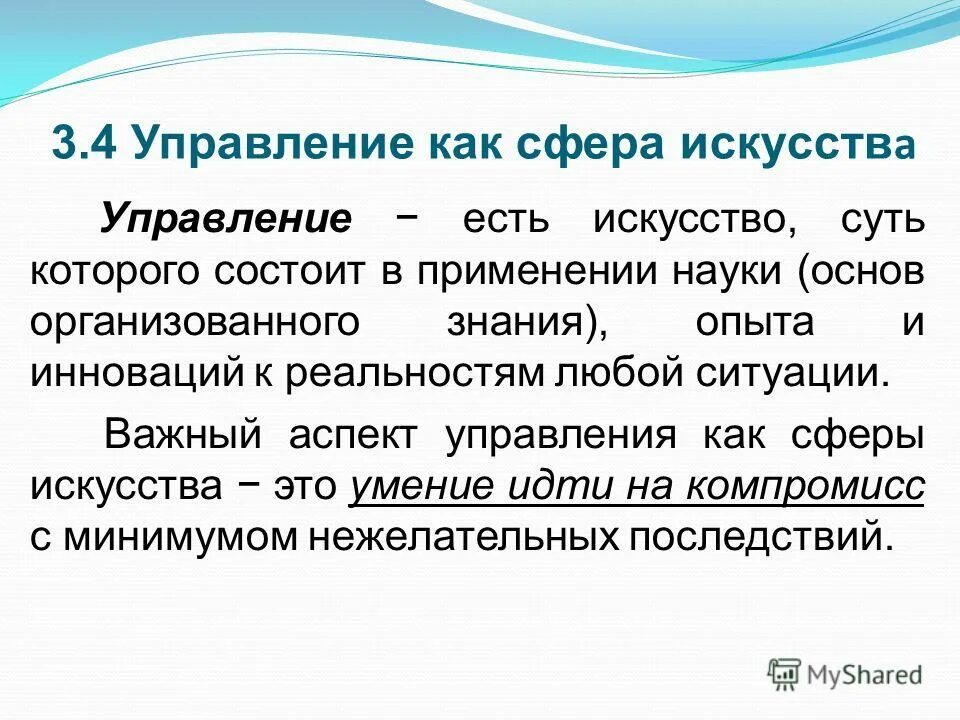 3.4 Управление как сфера искусства

Управление − есть искусство, суть которого состоит в применении науки (основ организованного знания), опыта и инноваций к реальностям любой ситуации.

Важный аспект управления как сферы искусства − это умение идти на компромисс с минимумом нежелательных последствий.

MyShared